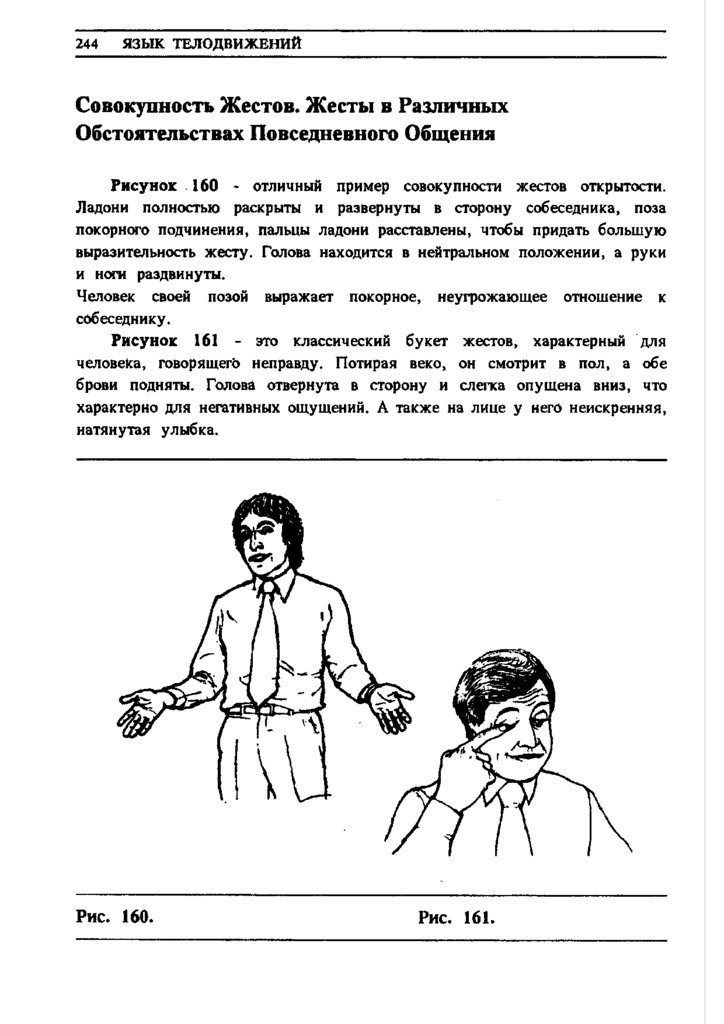 244 ЯЗЫК ТЕЛОДВИЖЕНИЙ

Совокупность Жестов. Жесты в Различных Обстоятельствах Повседневного Общения

Рисунок 160 - отличный пример совокупности жестов открытости. Ладони полностью раскрыты и развернуты в сторону собеседника, поза покорного подчинения, пальцы ладони расставлены, чтобы придать большую выразительность жесту. Голова находится в нейтральном положении, а руки и ноги раздвинуты.
Человек своей позой выражает покорное, неугрожающее отношение к собеседнику.

Рисунок 161 - это классический букет жестов, характерный для человека, говорящего неправду. Потирая веко, он смотрит в пол, а обе брови подняты. Голова отвернута в сторону и слегка опущена вниз, что характерно для негативных ощущений. А также на лице у него неискренняя, натянутая улыбка.

Рис. 160.

Рис. 161.